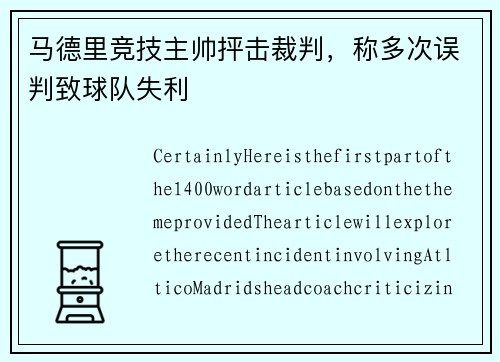 马德里竞技主帅抨击裁判，称多次误判致球队失利

CertainlyHereisthefirstpartofthe1400wordarticlebasedonthethemeprovidedThearticlewillexploretherecentincidentinvolvingAtlticoMadridsheadcoachcriticizin